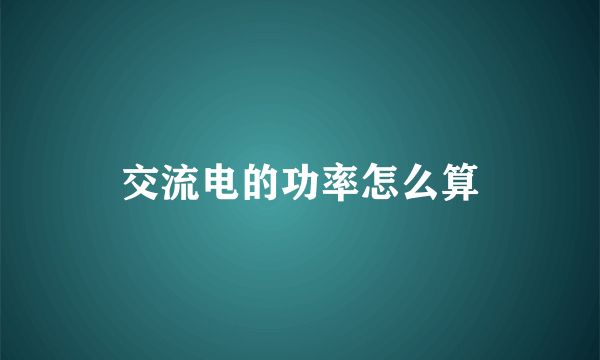 交流电的功率怎么算